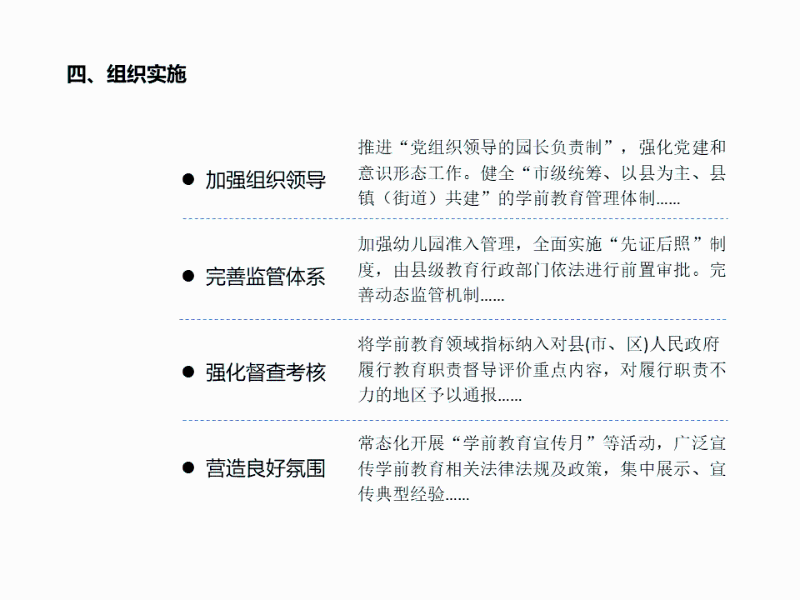 四、组织实施

● 加强组织领导

推进“党组织领导的园长负责制”，强化党建和意识形态工作。健全“市级统筹、以县为主、县镇（街道）共建”的学前教育管理体制......

● 完善监管体系

加强幼儿园准入管理，全面实施“先证后照”制度，由县级教育行政部门依法进行前置审批。完善动态监管机制......

● 强化督查考核

将学前教育领域指标纳入对县(市、区)人民政府履行教育职责督导评价重点内容，对履行职责不力的地区予以通报......

● 营造良好氛围

常态化开展“学前教育宣传月”等活动，广泛宣传学前教育相关法律法规及政策，集中展示、宣传典型经验......